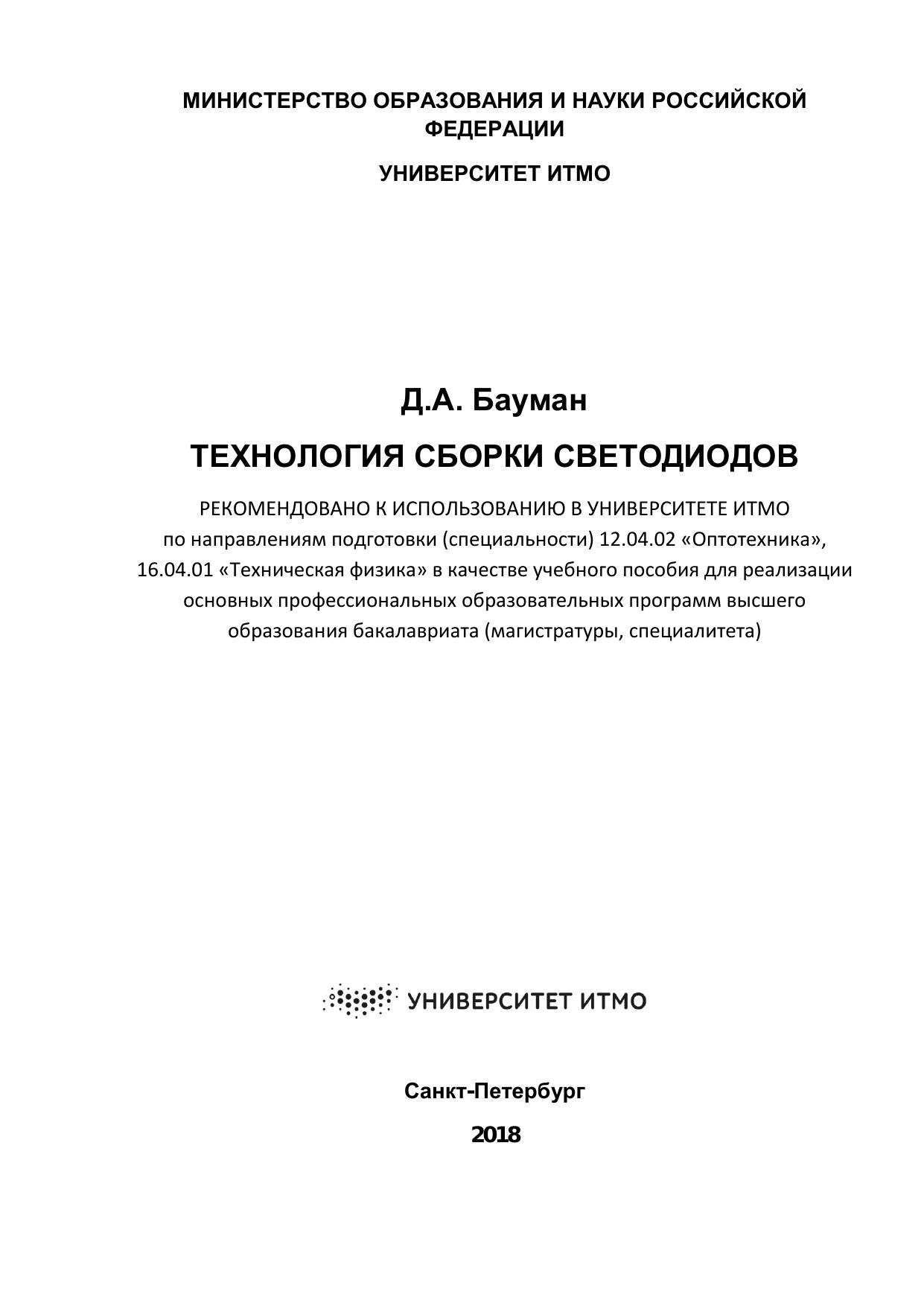 МИНИСТЕРСТВО ОБРАЗОВАНИЯ И НАУКИ РОССИЙСКОЙ ФЕДЕРАЦИИ

УНИВЕРСИТЕТ ИТМО

Д.А. Бауман

ТЕХНОЛОГИЯ СБОРКИ СВЕТОДИОДОВ

РЕКОМЕНДОВАНО К ИСПОЛЬЗОВАНИЮ В УНИВЕРСИТЕТЕ ИТМО по направлениям подготовки (специальности) 12.04.02 «Оптотехника», 16.04.01 «Техническая физика» в качестве учебного пособия для реализации основных профессиональных образовательных программ высшего образования бакалавриата (магистратуры, специалитета)

УНИВЕРСИТЕТ ИТМО

Санкт-Петербург

2018